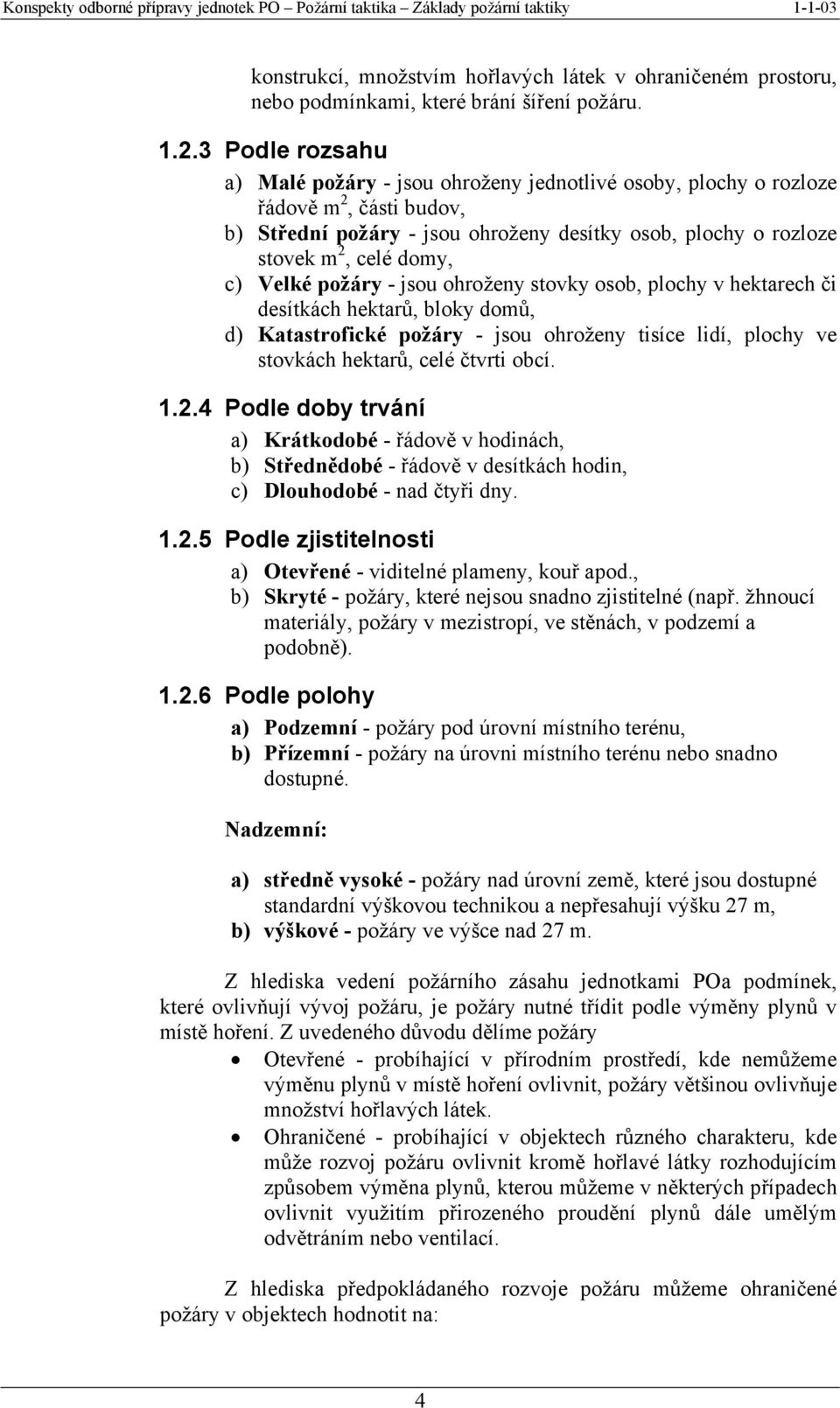 Konspekty odborné přípravy jednotek PO – Požární taktika – Základy požární taktiky 1-1-03

konstrukcí, množstvím hořlavých látek v ohraničeném prostoru, nebo podmínkami, které brání šíření požáru.

1.2.3 Podle rozsahu

a) Malé požáry - jsou ohroženy jednotlivé osoby, plochy o rozloze řádově $m^2$, části budov,
b) Střední požáry - jsou ohroženy desítky osob, plochy o rozloze stovek $m^2$, celé domy,
c) Velké požáry - jsou ohroženy stovky osob, plochy v hektarech či desítkách hektarů, bloky domů,
d) Katastrofické požáry - jsou ohroženy tisíce lidí, plochy ve stovkách hektarů, celé čtvrti obcí.

1.2.4 Podle doby trvání

a) Krátkodobé - řádově v hodinách,
b) Střednědobé - řádově v desítkách hodin,
c) Dlouhodobé - nad čtyři dny.

1.2.5 Podle zjistitelnosti

a) Otevřené - viditelné plameny, kouř apod.,
b) Skryté - požáry, které nejsou snadno zjistitelné (např. žhnoucí materiály, požáry v mezistropí, ve stěnách, v podzemí a podobně).

1.2.6 Podle polohy

a) Podzemní - požáry pod úrovní místního terénu,
b) Přízemní - požáry na úrovni místního terénu nebo snadno dostupné.

Nadzemní:

a) středně vysoké - požáry nad úrovní země, které jsou dostupné standardní výškovou technikou a nepřesahují výšku 27 m,
b) výškové - požáry ve výšce nad 27 m.

Z hlediska vedení požárního zásahu jednotkami POa podmínek, které ovlivňují vývoj požáru, je požáry nutné třídit podle výměny plynů v místě hoření. Z uvedeného důvodu dělíme požáry

• Otevřené - probíhající v přírodním prostředí, kde nemůžeme výměnu plynů v místě hoření ovlivnit, požáry většinou ovlivňuje množství hořlavých látek.
• Ohraničené - probíhající v objektech různého charakteru, kde může rozvoj požáru ovlivnit kromě hořlavé látky rozhodujícím způsobem výměna plynů, kterou můžeme v některých případech ovlivnit využitím přirozeného proudění plynů dále umělým odvětráním nebo ventilací.

Z hlediska předpokládaného rozvoje požáru můžeme ohraničené požáry v objektech hodnotit na:

4